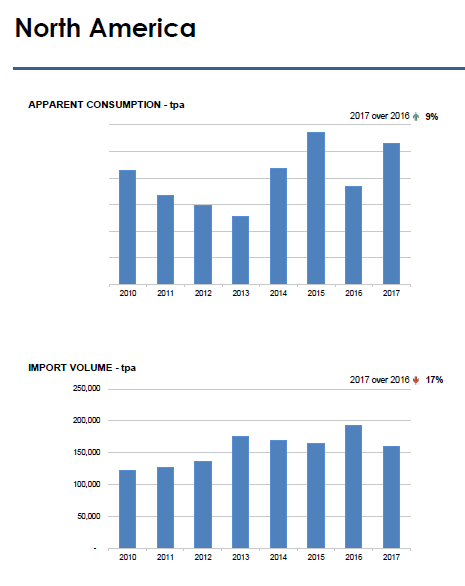 North America

APPARENT CONSUMPTION - tpa

2017 over 2016 9%

2010 2011 2012 2013 2014 2015 2016 2017

IMPORT VOLUME - tpa

2017 over 2016 17%

250,000
200,000
150,000
100,000
50,000
-

2010 2011 2012 2013 2014 2015 2016 2017